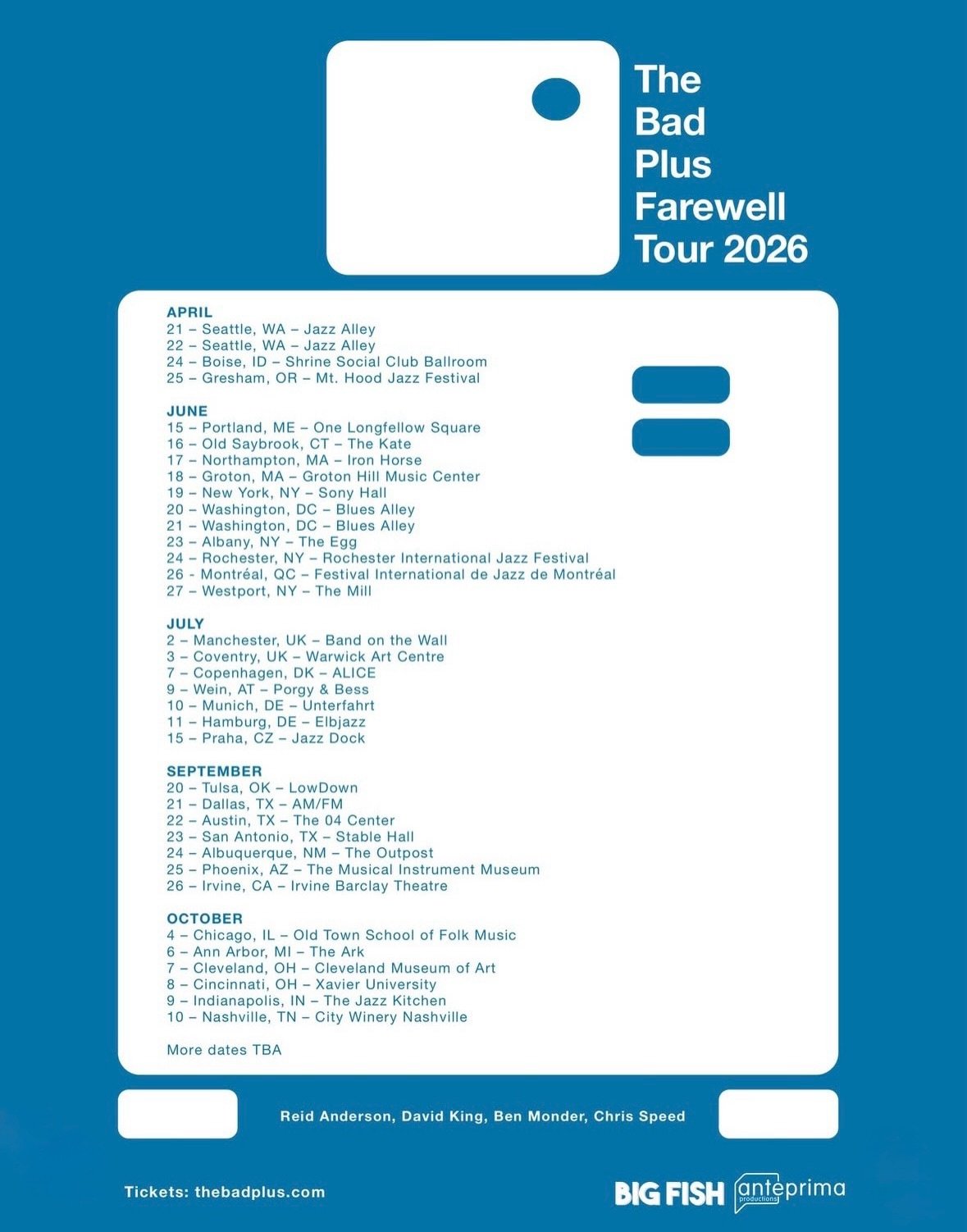 The
Bad
Plus
Farewell
Tour 2026

APRIL
21 – Seattle, WA – Jazz Alley
22 – Seattle, WA – Jazz Alley
24 – Boise, ID – Shrine Social Club Ballroom
25 – Gresham, OR – Mt. Hood Jazz Festival

JUNE
15 – Portland, ME – One Longfellow Square
16 – Old Saybrook, CT – The Kate
17 – Northampton, MA – Iron Horse
18 – Groton, MA – Groton Hill Music Center
19 – New York, NY – Sony Hall
20 – Washington, DC – Blues Alley
21 – Washington, DC – Blues Alley
23 – Albany, NY – The Egg
24 – Rochester, NY – Rochester International Jazz Festival
26 - Montréal, QC – Festival International de Jazz de Montréal
27 – Westport, NY – The Mill

JULY
2 – Manchester, UK – Band on the Wall
3 – Coventry, UK – Warwick Art Centre
7 – Copenhagen, DK – ALICE
9 – Wein, AT – Porgy & Bess
10 – Munich, DE – Unterfahrt
11 – Hamburg, DE – Elbjazz
15 – Praha, CZ – Jazz Dock

SEPTEMBER
20 – Tulsa, OK – LowDown
21 – Dallas, TX – AM/FM
22 – Austin, TX – The 04 Center
23 – San Antonio, TX – Stable Hall
24 – Albuquerque, NM – The Outpost
25 – Phoenix, AZ – The Musical Instrument Museum
26 – Irvine, CA – Irvine Barclay Theatre

OCTOBER
4 – Chicago, IL – Old Town School of Folk Music
6 – Ann Arbor, MI – The Ark
7 – Cleveland, OH – Cleveland Museum of Art
8 – Cincinnati, OH – Xavier University
9 – Indianapolis, IN – The Jazz Kitchen
10 – Nashville, TN – City Winery Nashville

More dates TBA

Reid Anderson, David King, Ben Monder, Chris Speed

Tickets: thebadplus.com

BIG FISH anteprima productions